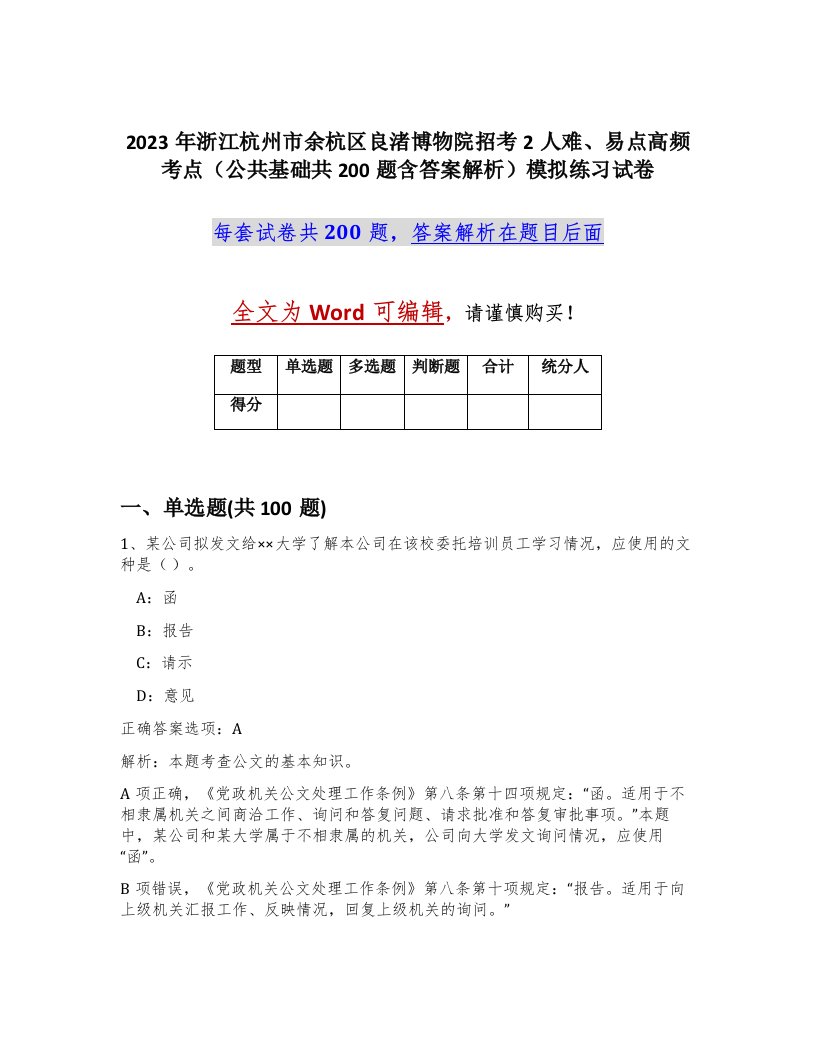 2023 年浙江杭州市余杭区良渚博物院招考 2 人难、易点高频考点（公共基础共 200 题含答案解析）模拟练习试卷

每套试卷共 200 题，答案解析在题目后面

全文为 Word 可编辑，请谨慎购买！

| 题型 | 单选题 | 多选题 | 判断题 | 合计 | 统分人 |
|---|---|---|---|---|---|
| 得分 | | | | | |

一、单选题(共 100 题)

1、某公司拟发文给××大学了解本公司在该校委托培训员工学习情况，应使用的文种是（）。

A：函

B：报告

C：请示

D：意见

正确答案选项：A

解析：本题考查公文的基本知识。

A 项正确，《党政机关公文处理工作条例》第八条第十四项规定：“函。适用于不相隶属机关之间商洽工作、询问和答复问题、请求批准和答复审批事项。”本题中，某公司和某大学属于不相隶属的机关，公司向大学发文询问情况，应使用“函”。

B 项错误，《党政机关公文处理工作条例》第八条第十项规定：“报告。适用于向上级机关汇报工作、反映情况，回复上级机关的询问。”